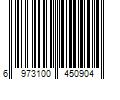 6 973100 450904